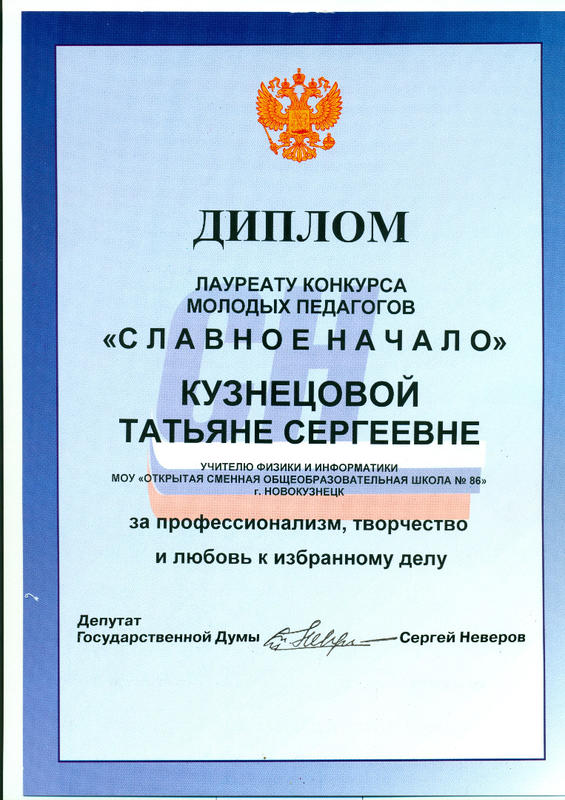 ДИПЛОМ

ЛАУРЕАТУ КОНКУРСА
МОЛОДЫХ ПЕДАГОГОВ
«СЛАВНОЕ НАЧАЛО»

КУЗНЕЦОВОЙ
ТАТЬЯНЕ СЕРГЕЕВНЕ

УЧИТЕЛЮ ФИЗИКИ И ИНФОРМАТИКИ
МОУ «ОТКРЫТАЯ СМЕННАЯ ОБЩЕОБРАЗОВАТЕЛЬНАЯ ШКОЛА № 86»
г. НОВОКУЗНЕЦК

за профессионализм, творчество
и любовь к избранному делу

Депутат
Государственной Думы Сергей Неверов